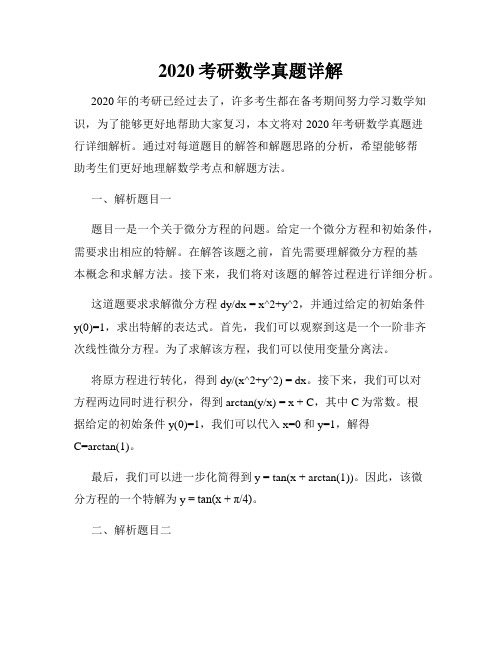 2020 考研数学真题详解

2020 年的考研已经过去了，许多考生都在备考期间努力学习数学知识，为了能够更好地帮助大家复习，本文将对 2020 年考研数学真题进行详细解析。通过对每道题目的解答和解题思路的分析，希望能够帮助考生们更好地理解数学考点和解题方法。

一、解析题目一

题目一是一个关于微分方程的问题。给定一个微分方程和初始条件，需要求出相应的特解。在解答该题之前，首先需要理解微分方程的基本概念和求解方法。接下来，我们将对该题的解答过程进行详细分析。

这道题要求求解微分方程 dy/dx = x^2+y^2，并通过给定的初始条件 y(0)=1，求出特解的表达式。首先，我们可以观察到这是一个一阶非齐次线性微分方程。为了求解该方程，我们可以使用变量分离法。

将原方程进行转化，得到 dy/(x^2+y^2) = dx。接下来，我们可以对方程两边同时进行积分，得到 arctan(y/x) = x + C，其中 C 为常数。根据给定的初始条件 y(0)=1，我们可以代入 x=0 和 y=1，解得 C=arctan(1)。

最后，我们可以进一步化简得到 y = tan(x + arctan(1))。因此，该微分方程的一个特解为 y = tan(x + π/4)。

二、解析题目二